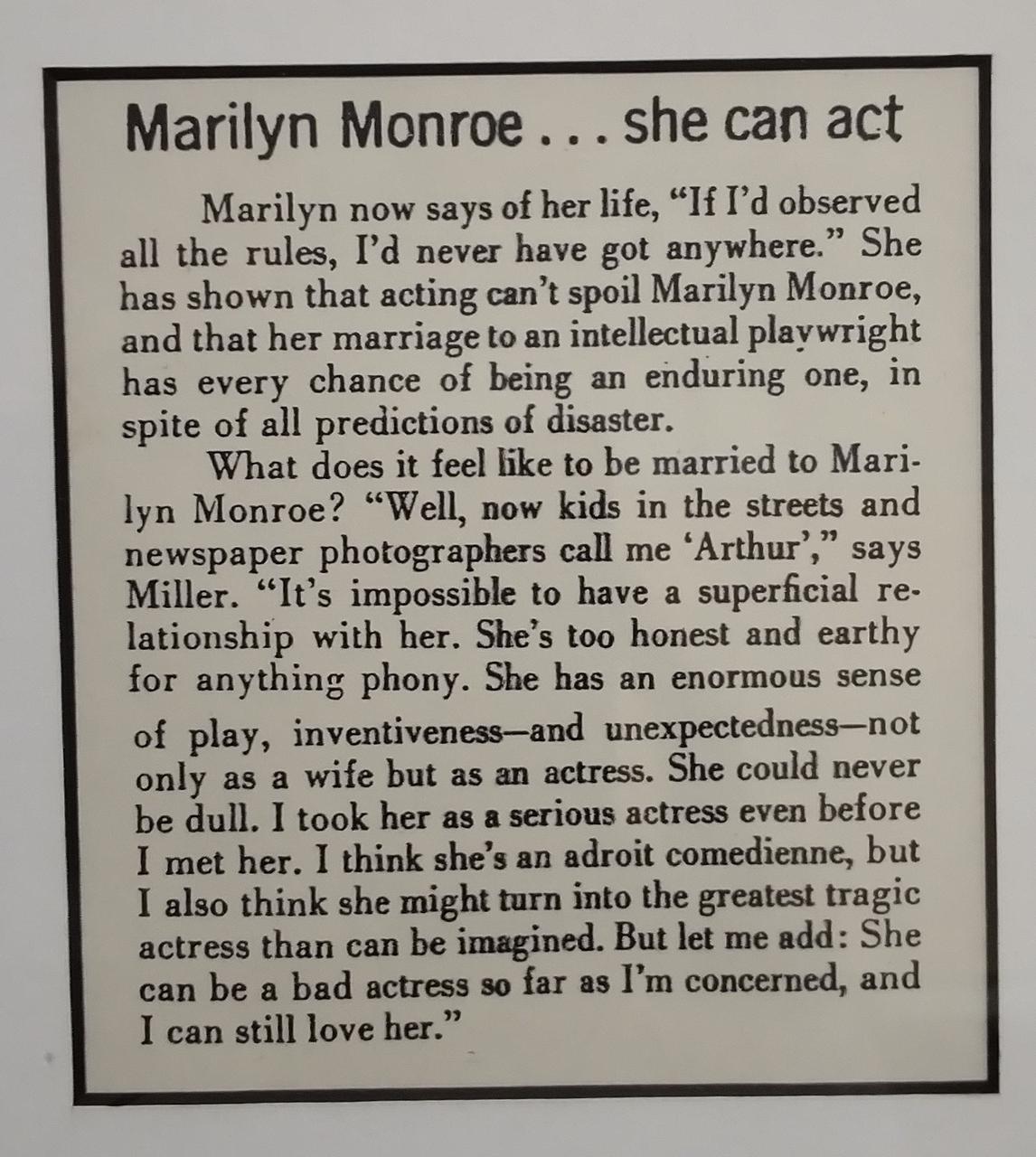 Marilyn Monroe . . . she can act

Marilyn now says of her life, "If I'd observed all the rules, I'd never have got anywhere." She has shown that acting can't spoil Marilyn Monroe, and that her marriage to an intellectual playwright has every chance of being an enduring one, in spite of all predictions of disaster.

What does it feel like to be married to Marilyn Monroe? "Well, now kids in the streets and newspaper photographers call me 'Arthur'," says Miller. "It's impossible to have a superficial relationship with her. She's too honest and earthy for anything phony. She has an enormous sense of play, inventiveness—and unexpectedness—not only as a wife but as an actress. She could never be dull. I took her as a serious actress even before I met her. I think she's an adroit comedienne, but I also think she might turn into the greatest tragic actress than can be imagined. But let me add: She can be a bad actress so far as I'm concerned, and I can still love her."